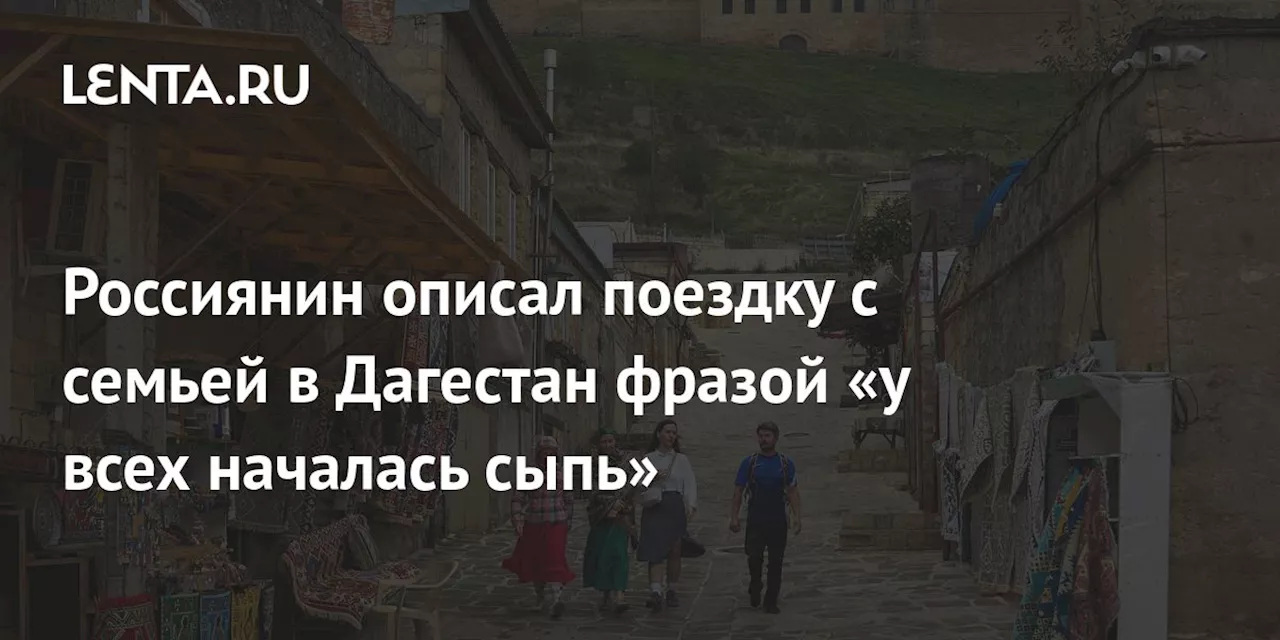 LENTA.RU

Россиянин описал поездку с семьей в Дагестан фразой «у всех началась сыпь»